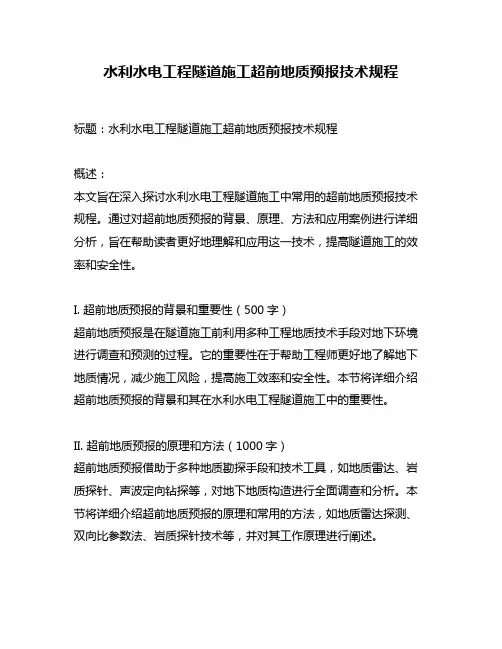 水利水电工程隧道施工超前地质预报技术规程

标题：水利水电工程隧道施工超前地质预报技术规程

概述：
本文旨在深入探讨水利水电工程隧道施工中常用的超前地质预报技术规程。通过对超前地质预报的背景、原理、方法和应用案例进行详细分析，旨在帮助读者更好地理解和应用这一技术，提高隧道施工的效率和安全性。

I. 超前地质预报的背景和重要性（500字）
超前地质预报是在隧道施工前利用多种工程地质技术手段对地下环境进行调查和预测的过程。它的重要性在于帮助工程师更好地了解地下地质情况，减少施工风险，提高施工效率和安全性。本节将详细介绍超前地质预报的背景和其在水利水电工程隧道施工中的重要性。

II. 超前地质预报的原理和方法（1000字）
超前地质预报借助于多种地质勘探手段和技术工具，如地质雷达、岩质探针、声波定向钻探等，对地下地质构造进行全面调查和分析。本节将详细介绍超前地质预报的原理和常用的方法，如地质雷达探测、双向比参数法、岩质探针技术等，并对其工作原理进行阐述。